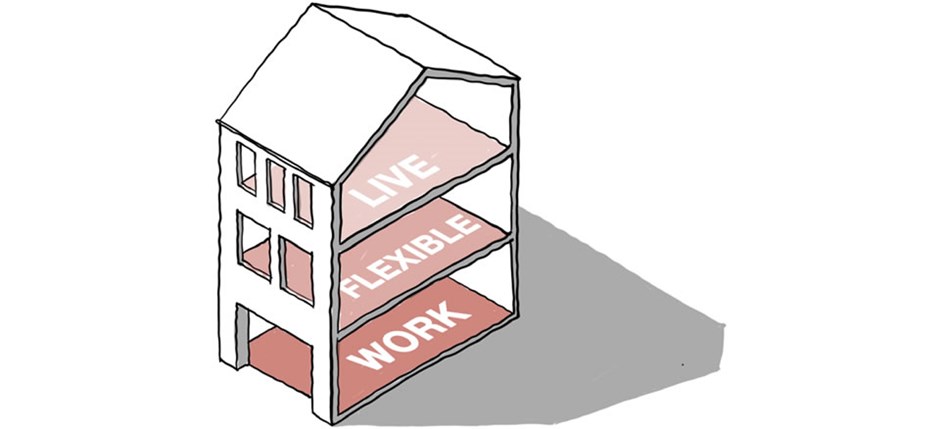 LIVE
FLEXIBLE
WORK